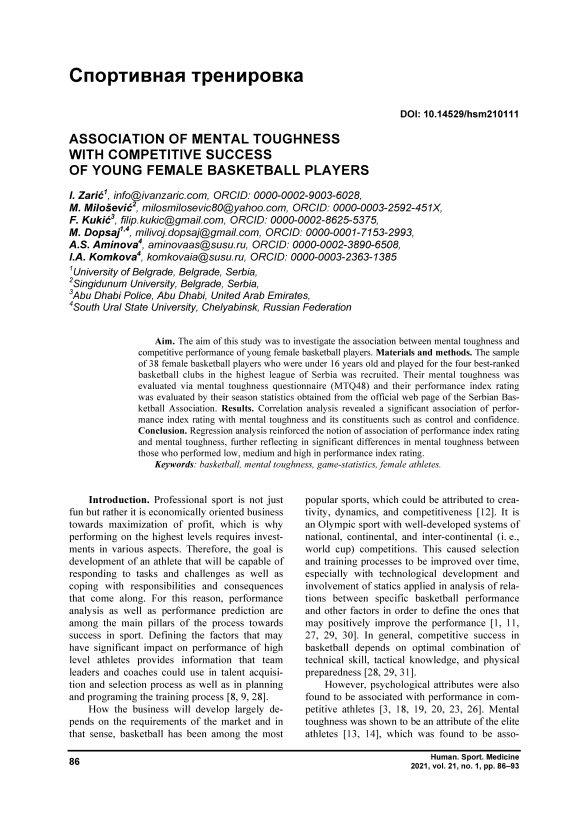 Спортивная тренировка

DOI: 10.14529/hsm210111

ASSOCIATION OF MENTAL TOUGHNESS WITH COMPETITIVE SUCCESS OF YOUNG FEMALE BASKETBALL PLAYERS

I. Zarić$^1$, info@ivanzaric.com, ORCID: 0000-0002-9003-6028,
M. Milošević$^2$, milosmilosevic80@yahoo.com, ORCID: 0000-0003-2592-451X,
F. Kukić$^3$, filip.kukic@gmail.com, ORCID: 0000-0002-8625-5375,
M. Dopsaj$^{1,4}$, milivoj.dopsaj@gmail.com, ORCID: 0000-0001-7153-2993,
A.S. Aminova$^4$, aminovaas@susu.ru, ORCID: 0000-0002-3890-6508,
I.A. Komkova$^4$, komkovaia@susu.ru, ORCID: 0000-0003-2363-1385
$^1$University of Belgrade, Belgrade, Serbia,
$^2$Singidunum University, Belgrade, Serbia,
$^3$Abu Dhabi Police, Abu Dhabi, United Arab Emirates,
$^4$South Ural State University, Chelyabinsk, Russian Federation

Aim. The aim of this study was to investigate the association between mental toughness and competitive performance of young female basketball players. Materials and methods. The sample of 38 female basketball players who were under 16 years old and played for the four best-ranked basketball clubs in the highest league of Serbia was recruited. Their mental toughness was evaluated via mental toughness questionnaire (MTQ48) and their performance index rating was evaluated by their season statistics obtained from the official web page of the Serbian Basketball Association. Results. Correlation analysis revealed a significant association of performance index rating with mental toughness and its constituents such as control and confidence. Conclusion. Regression analysis reinforced the notion of association of performance index rating and mental toughness, further reflecting in significant differences in mental toughness between those who performed low, medium and high in performance index rating.
Keywords: basketball, mental toughness, game-statistics, female athletes.

Introduction. Professional sport is not just fun but rather it is economically oriented business towards maximization of profit, which is why performing on the highest levels requires investments in various aspects. Therefore, the goal is development of an athlete that will be capable of responding to tasks and challenges as well as coping with responsibilities and consequences that come along. For this reason, performance analysis as well as performance prediction are among the main pillars of the process towards success in sport. Defining the factors that may have significant impact on performance of high level athletes provides information that team leaders and coaches could use in talent acquisition and selection process as well as in planning and programing the training process [8, 9, 28].

How the business will develop largely depends on the requirements of the market and in that sense, basketball has been among the most popular sports, which could be attributed to creativity, dynamics, and competitiveness [12]. It is an Olympic sport with well-developed systems of national, continental, and inter-continental (i. e., world cup) competitions. This caused selection and training processes to be improved over time, especially with technological development and involvement of statics applied in analysis of relations between specific basketball performance and other factors in order to define the ones that may positively improve the performance [1, 11, 27, 29, 30]. In general, competitive success in basketball depends on optimal combination of technical skill, tactical knowledge, and physical preparedness [28, 29, 31].

However, psychological attributes were also found to be associated with performance in competitive athletes [3, 18, 19, 20, 23, 26]. Mental toughness was shown to be an attribute of the elite athletes [13, 14], which was found to be asso-

86

Human. Sport. Medicine
2021, vol. 21, no. 1, pp. 86–93